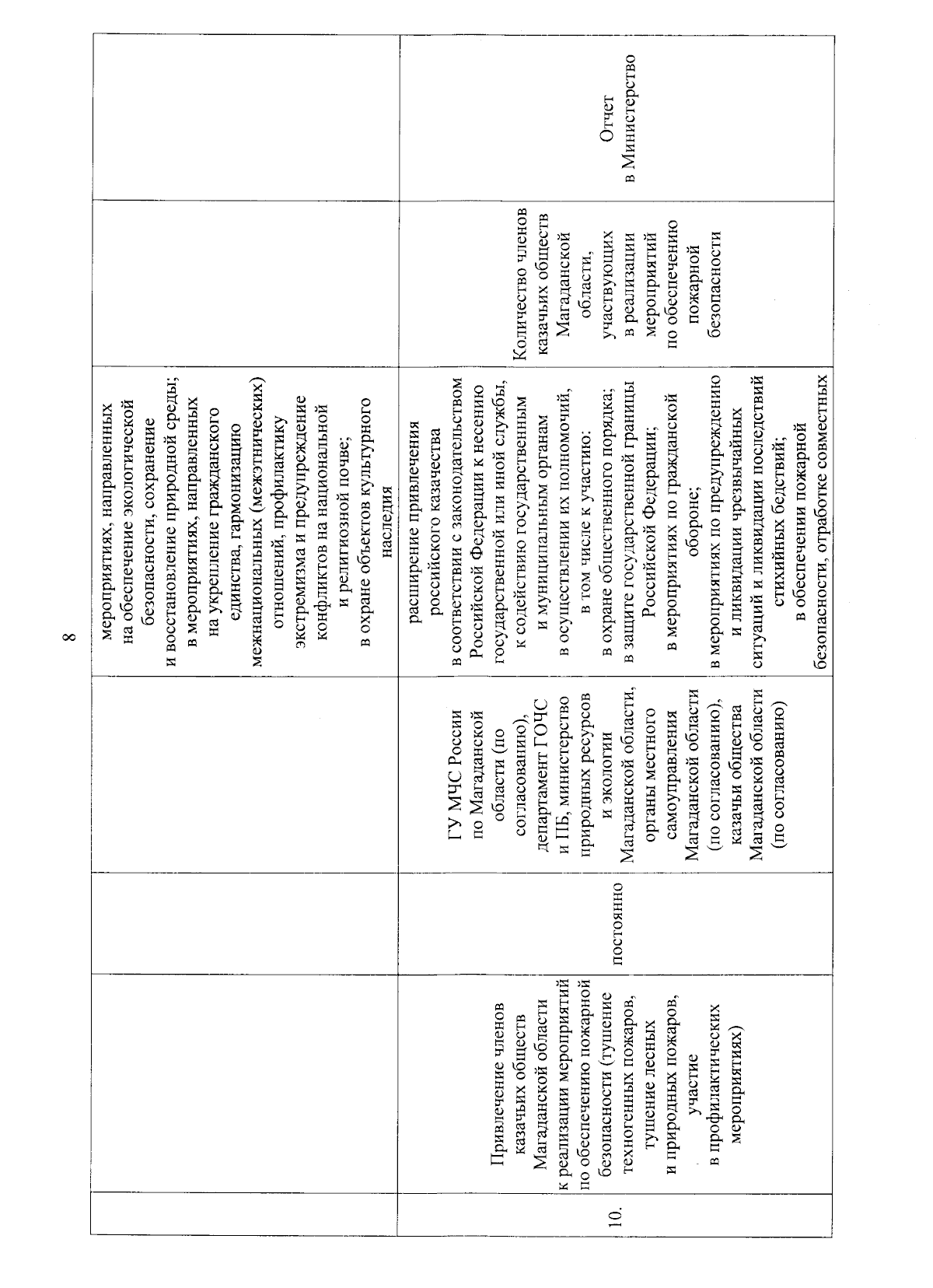 8

|  |  |  |  |  |  |  |
|---|---|---|---|---|---|---|
|  |  |  |  | мероприятиях, направленных на обеспечение экологической безопасности, сохранение и восстановление природной среды; в мероприятиях, направленных на укрепление гражданского единства, гармонизацию межнациональных (межэтнических) отношений, профилактику экстремизма и предупреждение конфликтов на национальной и религиозной почве; в охране объектов культурного наследия |  |  |
| 10. | Привлечение членов казачьих обществ Магаданской области к реализации мероприятий по обеспечению пожарной безопасности (тушение техногенных пожаров, тушение лесных и природных пожаров, участие в профилактических мероприятиях) | постоянно | ГУ МЧС России по Магаданской области (по согласованию), департамент ГОЧС и ПБ, министерство природных ресурсов и экологии Магаданской области, органы местного самоуправления Магаданской области (по согласованию), казачьи общества Магаданской области (по согласованию) | расширение привлечения российского казачества в соответствии с законодательством Российской Федерации к несению государственной или иной службы, к содействию государственным и муниципальным органам в осуществлении их полномочий, в том числе к участию: в охране общественного порядка; в защите государственной границы Российской Федерации; в мероприятиях по гражданской обороне; в мероприятиях по предупреждению и ликвидации чрезвычайных ситуаций и ликвидации последствий стихийных бедствий; в обеспечении пожарной безопасности, отработке совместных | Количество членов казачьих обществ Магаданской области, участвующих в реализации мероприятий по обеспечению пожарной безопасности | Отчет в Министерство |